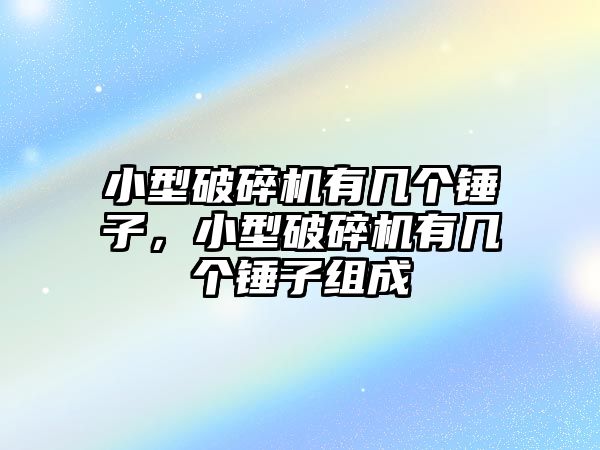 小型破碎机有几个锤子，小型破碎机有几个锤子组成